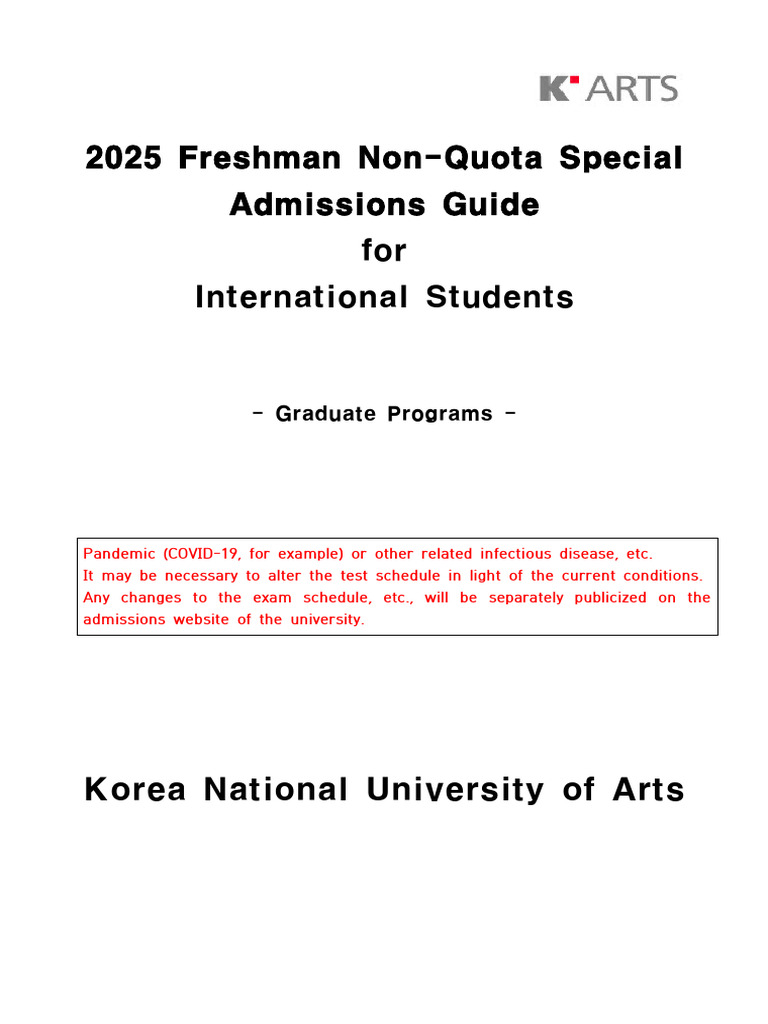 K ARTS

2025 Freshman Non-Quota Special Admissions Guide for International Students

- Graduate Programs -

Pandemic (COVID-19, for example) or other related infectious disease, etc.
It may be necessary to alter the test schedule in light of the current conditions. Any changes to the exam schedule, etc., will be separately publicized on the admissions website of the university.

Korea National University of Arts